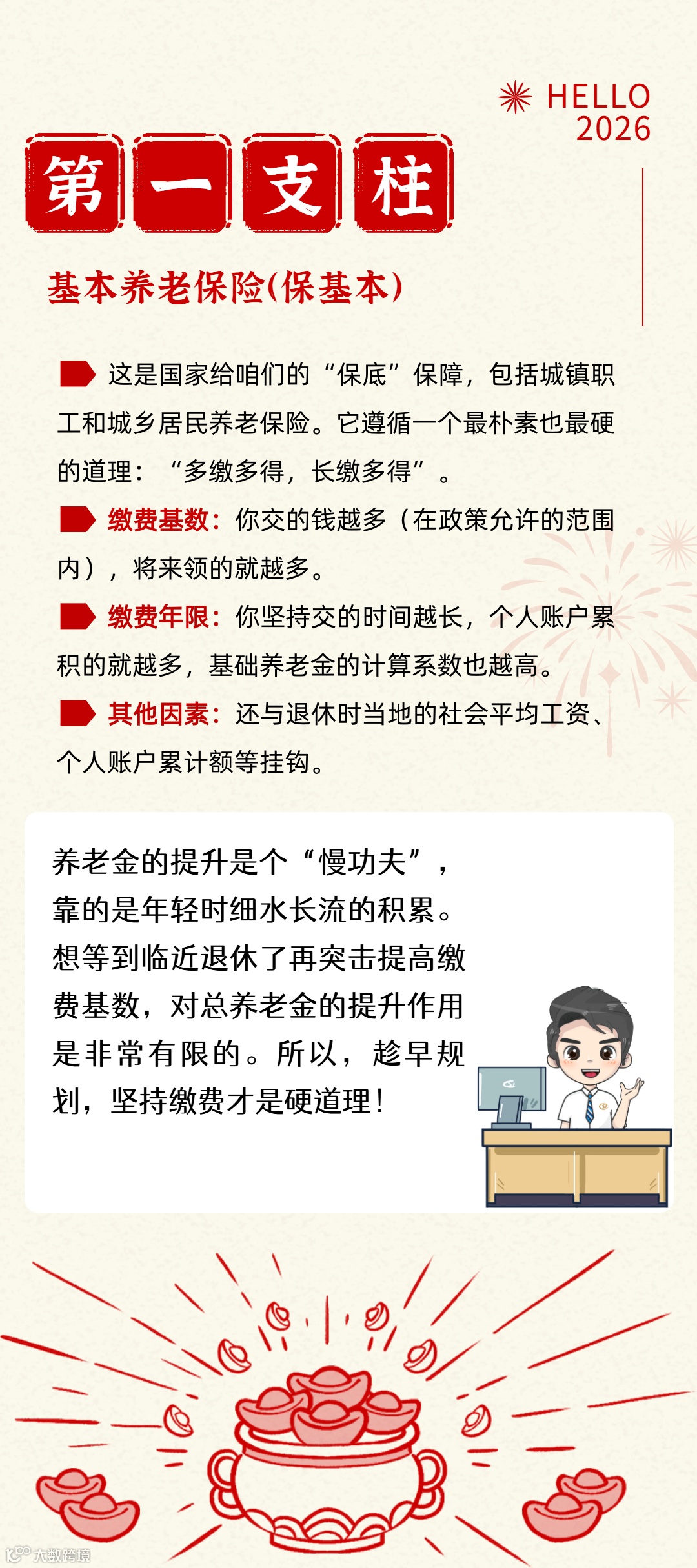 HELLO
2026

第一支柱

基本养老保险(保基本)

这是国家给咱们的“保底”保障，包括城镇职工和城乡居民养老保险。它遵循一个最朴素也最硬的道理：“多缴多得，长缴多得”。

缴费基数：你交的钱越多（在政策允许的范围内），将来领的就越多。

缴费年限：你坚持交的时间越长，个人账户累积的就越多，基础养老金的计算系数也越高。

其他因素：还与退休时当地的社会平均工资、个人账户累计额等挂钩。

养老金的提升是个“慢功夫”，靠的是年轻时细水长流的积累。想等到临近退休了再突击提高缴费基数，对总养老金的提升作用是非常有限的。所以，趁早规划，坚持缴费才是硬道理！

大数跨境